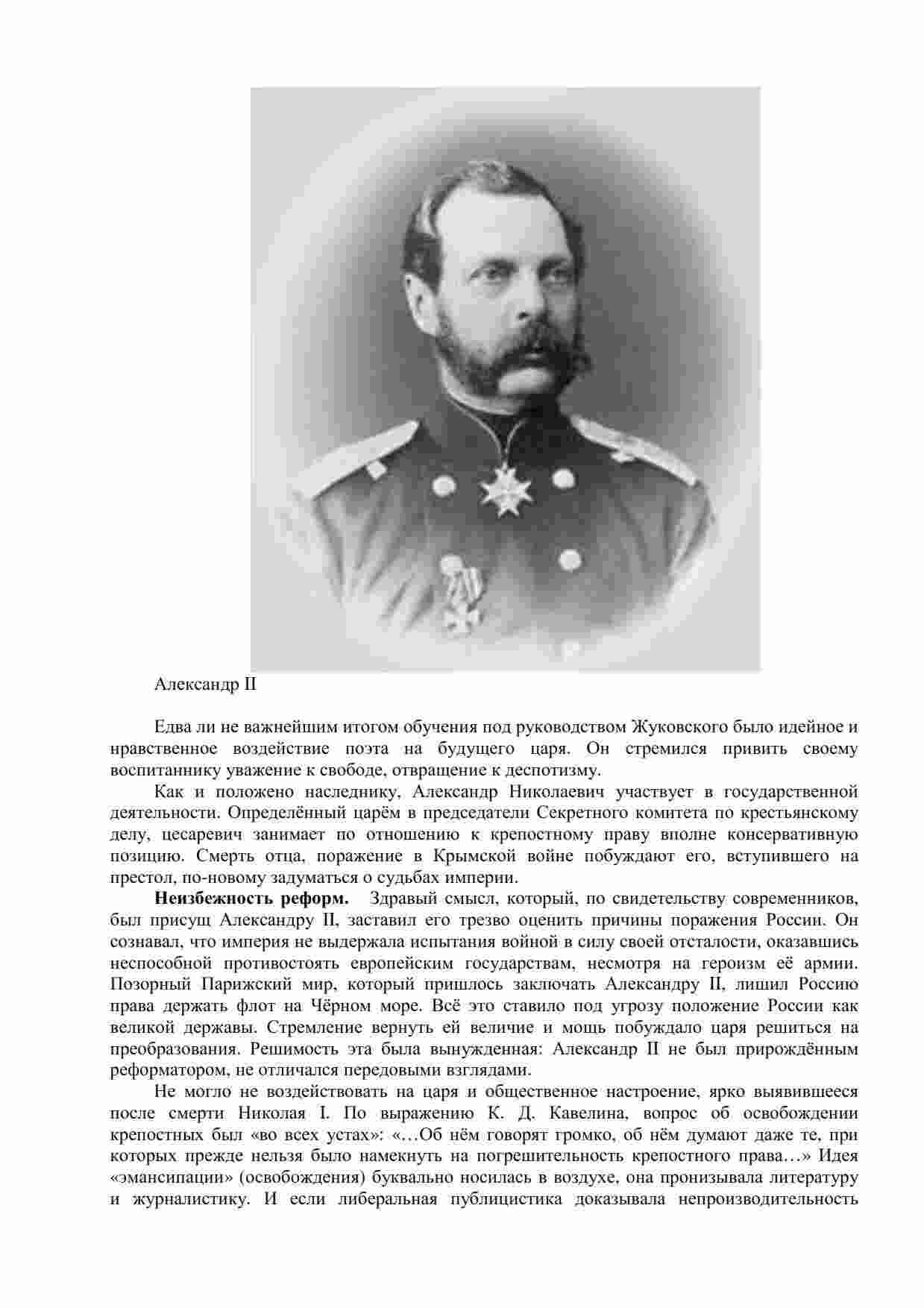 Александр II

Едва ли не важнейшим итогом обучения под руководством Жуковского было идейное и нравственное воздействие поэта на будущего царя. Он стремился привить своему воспитаннику уважение к свободе, отвращение к деспотизму.

Как и положено наследнику, Александр Николаевич участвует в государственной деятельности. Определённый царём в председатели Секретного комитета по крестьянскому делу, цесаревич занимает по отношению к крепостному праву вполне консервативную позицию. Смерть отца, поражение в Крымской войне побуждают его, вступившего на престол, по-новому задуматься о судьбах империи.

**Неизбежность реформ.** Здравый смысл, который, по свидетельству современников, был присущ Александру II, заставил его трезво оценить причины поражения России. Он сознавал, что империя не выдержала испытания войной в силу своей отсталости, оказавшись неспособной противостоять европейским государствам, несмотря на героизм её армии. Позорный Парижский мир, который пришлось заключать Александру II, лишил Россию права держать флот на Чёрном море. Всё это ставило под угрозу положение России как великой державы. Стремление вернуть ей величие и мощь побуждало царя решиться на преобразования. Решимость эта была вынужденная: Александр II не был прирождённым реформатором, не отличался передовыми взглядами.

Не могло не воздействовать на царя и общественное настроение, ярко выявившееся после смерти Николая I. По выражению К. Д. Кавелина, вопрос об освобождении крепостных был «во всех устах»: «…Об нём говорят громко, об нём думают даже те, при которых прежде нельзя было намекнуть на погрешительность крепостного права…» Идея «эмансипации» (освобождения) буквально носилась в воздухе, она пронизывала литературу и журналистику. И если либеральная публицистика доказывала непроизводительность